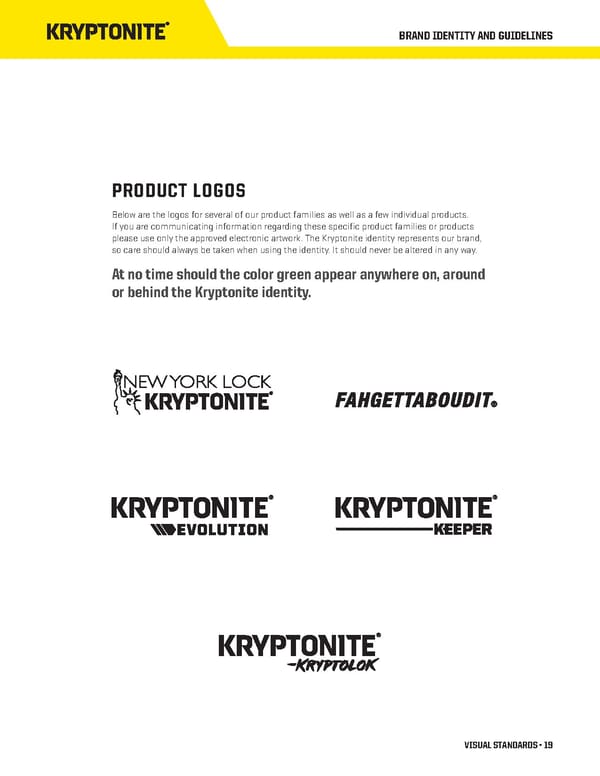 KRYPTONITE®

BRAND IDENTITY AND GUIDELINES

PRODUCT LOGOS

Below are the logos for several of our product families as well as a few individual products. If you are communicating information regarding these specific product families or products please use only the approved electronic artwork. The Kryptonite identity represents our brand, so care should always be taken when using the identity. It should never be altered in any way.

At no time should the color green appear anywhere on, around or behind the Kryptonite identity.

NEW YORK LOCK
KRYPTONITE®

FAHGETTABOUDIT®

KRYPTONITE®
EVOLUTION

KRYPTONITE®
KEEPER

KRYPTONITE®
KRYPTOLOK

VISUAL STANDARDS • 19